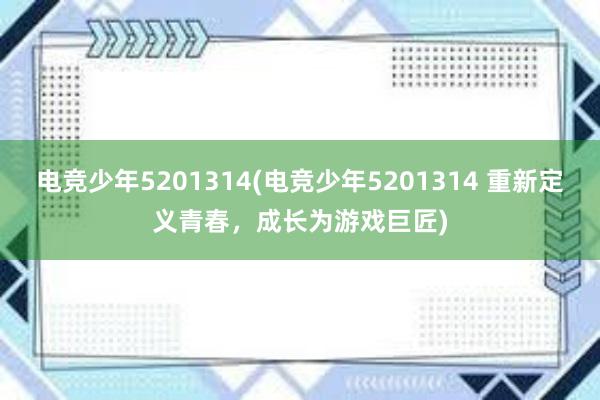 电竞少年5201314(电竞少年5201314 重新定义青春，成长为游戏巨匠)